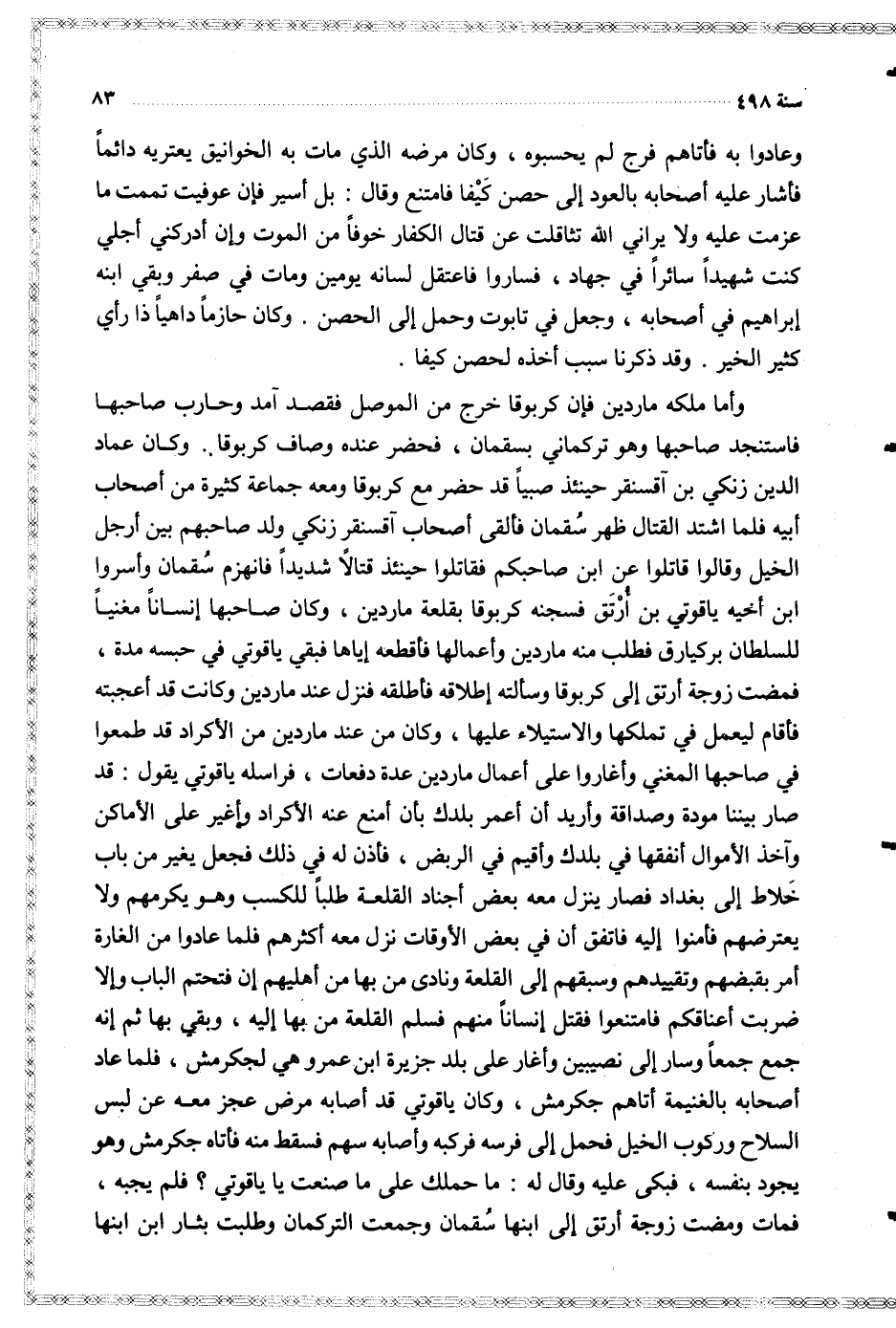 سنة ٤٩٨ ٨٣

وعادوا به فأتاهم فرج لم يحسبوه ، وكان مرضه الذي مات به الخوانيق يعتريه دائماً فأشار عليه أصحابه بالعود إلى حصن كَيْفا فامتنع وقال : بل أسير فإن عوفيت تممت ما عزمت عليه ولا يراني الله تثاقلت عن قتال الكفار خوفاً من الموت وإن أدركني أجلي كنت شهيداً سائراً في جهاد ، فساروا فاعتقل لسانه يومين ومات في صفر وبقي ابنه إبراهيم في أصحابه ، وجعل في تابوت وحمل إلى الحصن . وكان حازماً داهياً ذا رأي كثير الخير . وقد ذكرنا سبب أخذه لحصن كيفا .

وأما ملكه ماردين فإن كربوقا خرج من الموصل فقصد آمد وحارب صاحبها فاستنجد صاحبها وهو تركماني بسقمان ، فحضر عنده وصاف كربوقا . وكان عماد الدين زنكي بن آقسنقر حينئذ صبياً قد حضر مع كربوقا ومعه جماعة كثيرة من أصحاب أبيه فلما اشتد القتال ظهر سُقمان فألقى أصحاب آقسنقر زنكي ولد صاحبهم بين أرجل الخيل وقالوا قاتلوا عن ابن صاحبكم فقاتلوا حينئذ قتالاً شديداً فانهزم سُقمان وأسروا ابن أخيه ياقوتي بن أُرْتَق فسجنه كربوقا بقلعة ماردين ، وكان صاحبها إنساناً مغنياً للسلطان بركيارق فطلب منه ماردين وأعمالها فأقطعه إياها فبقي ياقوتي في حبسه مدة ، فمضت زوجة أرتق إلى كربوقا وسألته إطلاقه فأطلقه فنزل عند ماردين وكانت قد أعجبته فأقام ليعمل في تملكها والاستيلاء عليها ، وكان من عند ماردين من الأكراد قد طمعوا في صاحبها المغني وأغاروا على أعمال ماردين عدة دفعات ، فراسله ياقوتي يقول : قد صار بيننا مودة وصداقة وأريد أن أعمر بلدك بأن أمنع عنه الأكراد وأغير على الأماكن وآخذ الأموال أنفقها في بلدك وأقيم في الربض ، فأذن له في ذلك فجعل يغير من باب خَلاط إلى بغداد فصار ينزل معه بعض أجناد القلعة طلباً للكسب وهو يكرمهم ولا يعترضهم فأمنوا إليه فاتفق أن في بعض الأوقات نزل معه أكثرهم فلما عادوا من الغارة أمر بقبضهم وتقييدهم وسبقهم إلى القلعة ونادى من بها من أهليهم إن فتحتم الباب وإلا ضربت أعناقكم فامتنعوا فقتل إنساناً منهم فسلم القلعة من بها إليه ، وبقي بها ثم إنه جمع جمعاً وسار إلى نصيبين وأغار على بلد جزيرة ابن عمرو هي لجكرمش ، فلما عاد أصحابه بالغنيمة أتاهم جكرمش ، وكان ياقوتي قد أصابه مرض عجز معه عن لبس السلاح وركوب الخيل فحمل إلى فرسه فركبه وأصابه سهم فسقط منه فأتاه جكرمش وهو يجود بنفسه ، فبكى عليه وقال له : ما حملك على ما صنعت يا ياقوتي ؟ فلم يجبه ، فمات ومضت زوجة أرتق إلى ابنها سُقمان وجمعت التركمان وطلبت بثار ابن ابنها